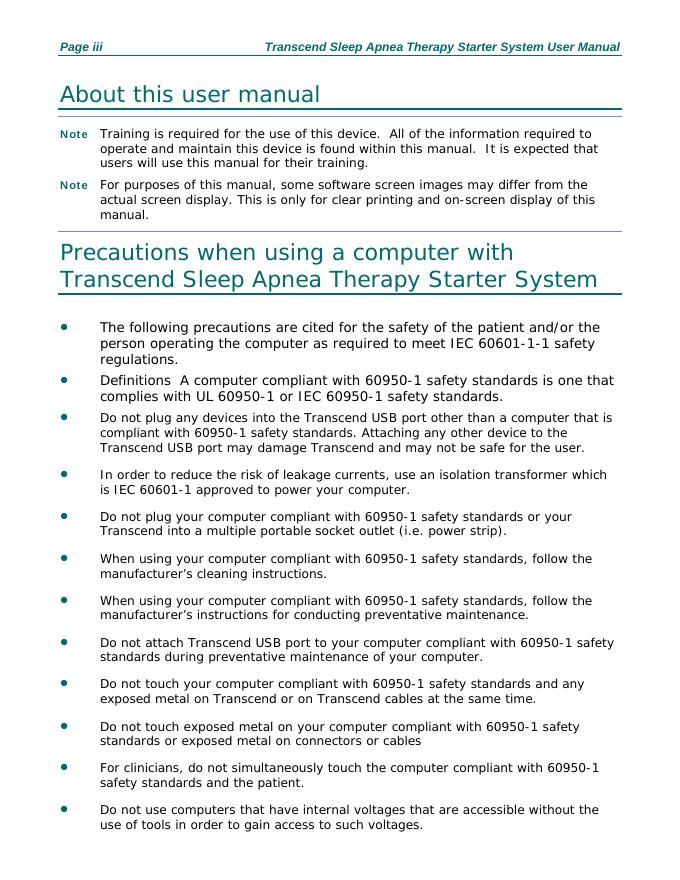 Page iii Transcend Sleep Apnea Therapy Starter System User Manual

About this user manual

Note Training is required for the use of this device. All of the information required to operate and maintain this device is found within this manual. It is expected that users will use this manual for their training.

Note For purposes of this manual, some software screen images may differ from the actual screen display. This is only for clear printing and on-screen display of this manual.

Precautions when using a computer with Transcend Sleep Apnea Therapy Starter System

• The following precautions are cited for the safety of the patient and/or the person operating the computer as required to meet IEC 60601-1-1 safety regulations.

• Definitions A computer compliant with 60950-1 safety standards is one that complies with UL 60950-1 or IEC 60950-1 safety standards.

• Do not plug any devices into the Transcend USB port other than a computer that is compliant with 60950-1 safety standards. Attaching any other device to the Transcend USB port may damage Transcend and may not be safe for the user.

• In order to reduce the risk of leakage currents, use an isolation transformer which is IEC 60601-1 approved to power your computer.

• Do not plug your computer compliant with 60950-1 safety standards or your Transcend into a multiple portable socket outlet (i.e. power strip).

• When using your computer compliant with 60950-1 safety standards, follow the manufacturer's cleaning instructions.

• When using your computer compliant with 60950-1 safety standards, follow the manufacturer's instructions for conducting preventative maintenance.

• Do not attach Transcend USB port to your computer compliant with 60950-1 safety standards during preventative maintenance of your computer.

• Do not touch your computer compliant with 60950-1 safety standards and any exposed metal on Transcend or on Transcend cables at the same time.

• Do not touch exposed metal on your computer compliant with 60950-1 safety standards or exposed metal on connectors or cables

• For clinicians, do not simultaneously touch the computer compliant with 60950-1 safety standards and the patient.

• Do not use computers that have internal voltages that are accessible without the use of tools in order to gain access to such voltages.